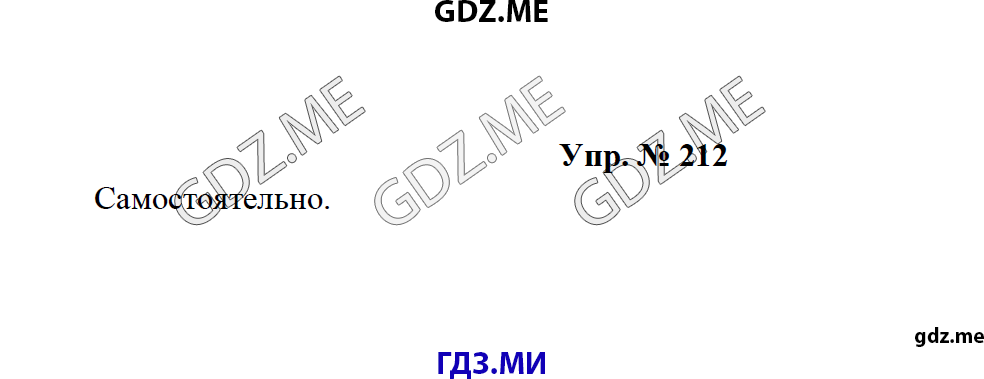 GDZ.ME

GDZ.ME GDZ.ME GDZ.ME

Упр. № 212

Самостоятельно.

gdz.me

ГДЗ.МИ